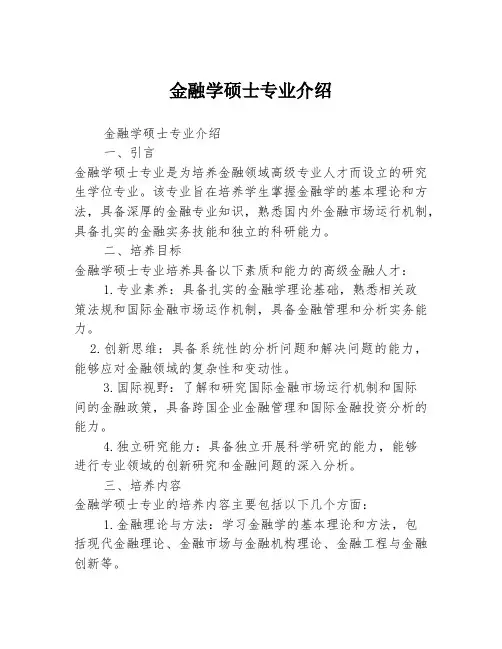 金融学硕士专业介绍

金融学硕士专业介绍

一、引言

金融学硕士专业是为培养金融领域高级专业人才而设立的研究生学位专业。该专业旨在培养学生掌握金融学的基本理论和方法，具备深厚的金融专业知识，熟悉国内外金融市场运行机制，具备扎实的金融实务技能和独立的科研能力。

二、培养目标

金融学硕士专业培养具备以下素质和能力的高级金融人才：

1. 专业素养：具备扎实的金融学理论基础，熟悉相关政策法规和国际金融市场运作机制，具备金融管理和分析实务能力。

2. 创新思维：具备系统性的分析问题和解决问题的能力，能够应对金融领域的复杂性和变动性。

3. 国际视野：了解和研究国际金融市场运行机制和国际间的金融政策，具备跨国企业金融管理和国际金融投资分析的能力。

4. 独立研究能力：具备独立开展科学研究的能力，能够进行专业领域的创新研究和金融问题的深入分析。

三、培养内容

金融学硕士专业的培养内容主要包括以下几个方面：

1. 金融理论与方法：学习金融学的基本理论和方法，包括现代金融理论、金融市场与金融机构理论、金融工程与金融创新等。